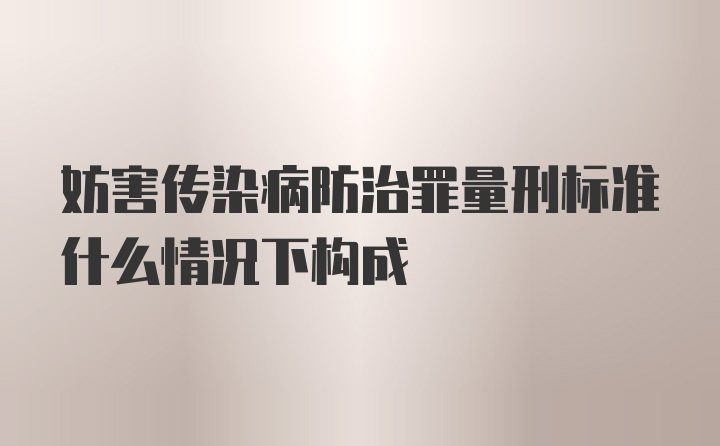 妨害传染病防治罪量刑标准什么情况下构成